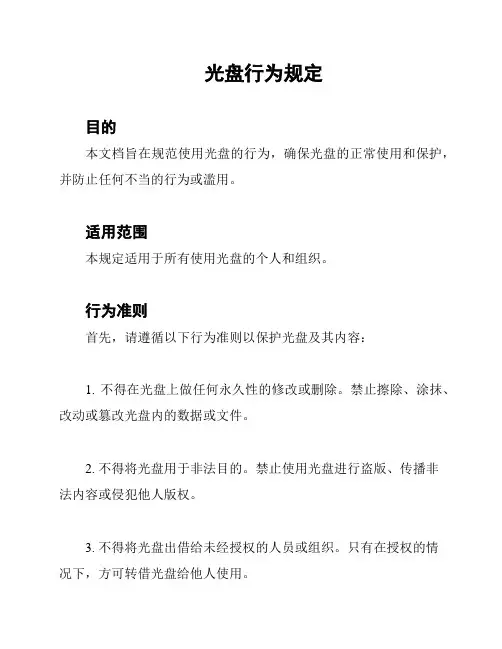 光盘行为规定

目的

本文档旨在规范使用光盘的行为，确保光盘的正常使用和保护，并防止任何不当的行为或滥用。

适用范围

本规定适用于所有使用光盘的个人和组织。

行为准则

首先，请遵循以下行为准则以保护光盘及其内容：

1. 不得在光盘上做任何永久性的修改或删除。禁止擦除、涂抹、改动或篡改光盘内的数据或文件。

2. 不得将光盘用于非法目的。禁止使用光盘进行盗版、传播非法内容或侵犯他人版权。

3. 不得将光盘出借给未经授权的人员或组织。只有在授权的情况下，方可转借光盘给他人使用。